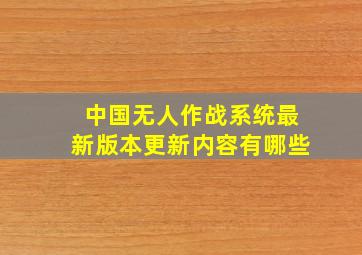 中国无人作战系统最新版本更新内容有哪些